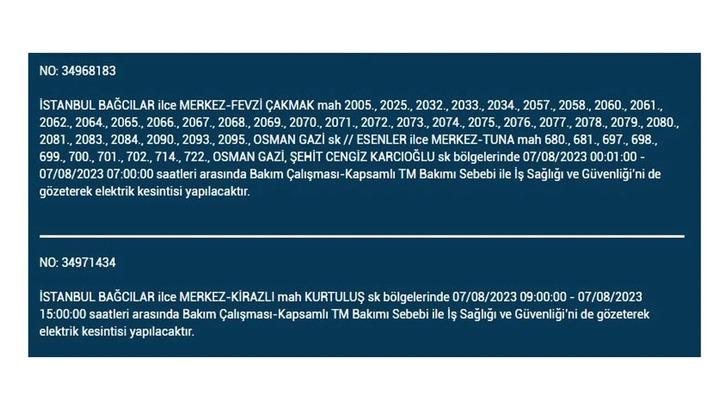 NO: 34968183

İSTANBUL BAĞCILAR ilce MERKEZ-FEVZİ ÇAKMAK mah 2005., 2025., 2032., 2033., 2034., 2057., 2058., 2060., 2061., 2062., 2064., 2065., 2066., 2067., 2068., 2069., 2070., 2071., 2072., 2073., 2074., 2075., 2076., 2077., 2078., 2079., 2080., 2081., 2083., 2084., 2090., 2093., 2095., OSMAN GAZİ sk // ESENLER ilce MERKEZ-TUNA mah 680., 681., 697., 698., 699., 700., 701., 702., 714., 722., OSMAN GAZİ, ŞEHİT CENGİZ KARCIOĞLU sk bölgelerinde 07/08/2023 00:01:00 - 07/08/2023 07:00:00 saatleri arasında Bakım Çalışması-Kapsamlı TM Bakımı Sebebi ile İş Sağlığı ve Güvenliği'ni de gözeterek elektrik kesintisi yapılacaktır.

NO: 34971434

İSTANBUL BAĞCILAR ilce MERKEZ-KİRAZLI mah KURTULUŞ sk bölgelerinde 07/08/2023 09:00:00 - 07/08/2023 15:00:00 saatleri arasında Bakım Çalışması-Kapsamlı TM Bakımı Sebebi ile İş Sağlığı ve Güvenliği'ni de gözeterek elektrik kesintisi yapılacaktır.